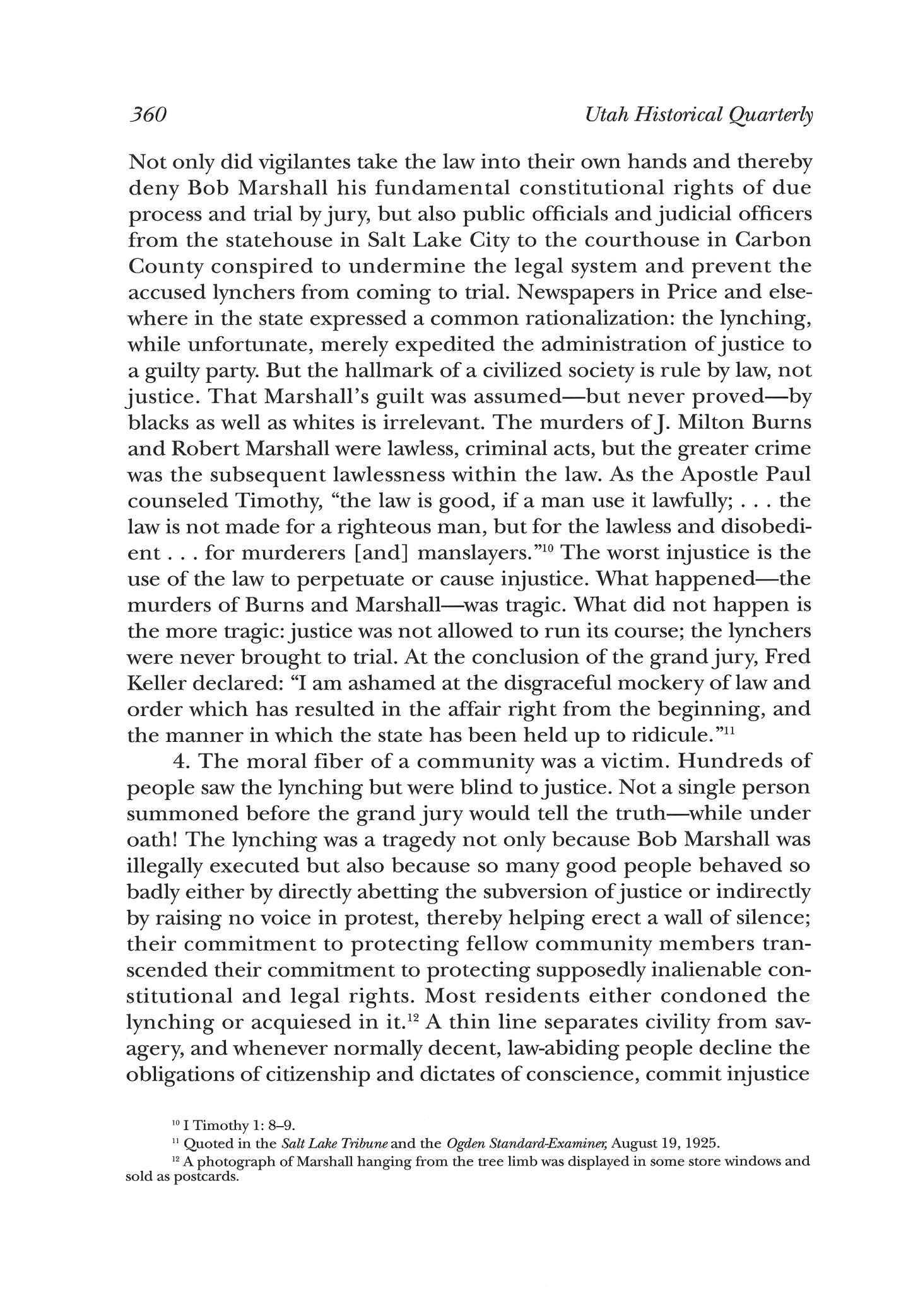 360 Utah Historical Quarterly

Not only did vigilantes take the law into their own hands and thereby deny Bob Marshall his fundamental constitutional rights of due process and trial by jury, but also public officials and judicial officers from the statehouse in Salt Lake City to the courthouse in Carbon County conspired to undermine the legal system and prevent the accused lynchers from coming to trial. Newspapers in Price and elsewhere in the state expressed a common rationalization: the lynching, while unfortunate, merely expedited the administration of justice to a guilty party. But the hallmark of a civilized society is rule by law, not justice. That Marshall's guilt was assumed—but never proved—by blacks as well as whites is irrelevant. The murders of J. Milton Burns and Robert Marshall were lawless, criminal acts, but the greater crime was the subsequent lawlessness within the law. As the Apostle Paul counseled Timothy, "the law is good, if a man use it lawfully; . . . the law is not made for a righteous man, but for the lawless and disobedient . . . for murderers [and] manslayers."$^{10}$ The worst injustice is the use of the law to perpetuate or cause injustice. What happened—the murders of Burns and Marshall—was tragic. What did not happen is the more tragic: justice was not allowed to run its course; the lynchers were never brought to trial. At the conclusion of the grand jury, Fred Keller declared: "I am ashamed at the disgraceful mockery of law and order which has resulted in the affair right from the beginning, and the manner in which the state has been held up to ridicule."$^{11}$

4. The moral fiber of a community was a victim. Hundreds of people saw the lynching but were blind to justice. Not a single person summoned before the grand jury would tell the truth—while under oath! The lynching was a tragedy not only because Bob Marshall was illegally executed but also because so many good people behaved so badly either by directly abetting the subversion of justice or indirectly by raising no voice in protest, thereby helping erect a wall of silence; their commitment to protecting fellow community members transcended their commitment to protecting supposedly inalienable constitutional and legal rights. Most residents either condoned the lynching or acquiesed in it.$^{12}$ A thin line separates civility from savagery, and whenever normally decent, law-abiding people decline the obligations of citizenship and dictates of conscience, commit injustice

$^{10}$ I Timothy 1: 8–9.
$^{11}$ Quoted in the Salt Lake Tribune and the Ogden Standard-Examiner, August 19, 1925.
$^{12}$ A photograph of Marshall hanging from the tree limb was displayed in some store windows and sold as postcards.